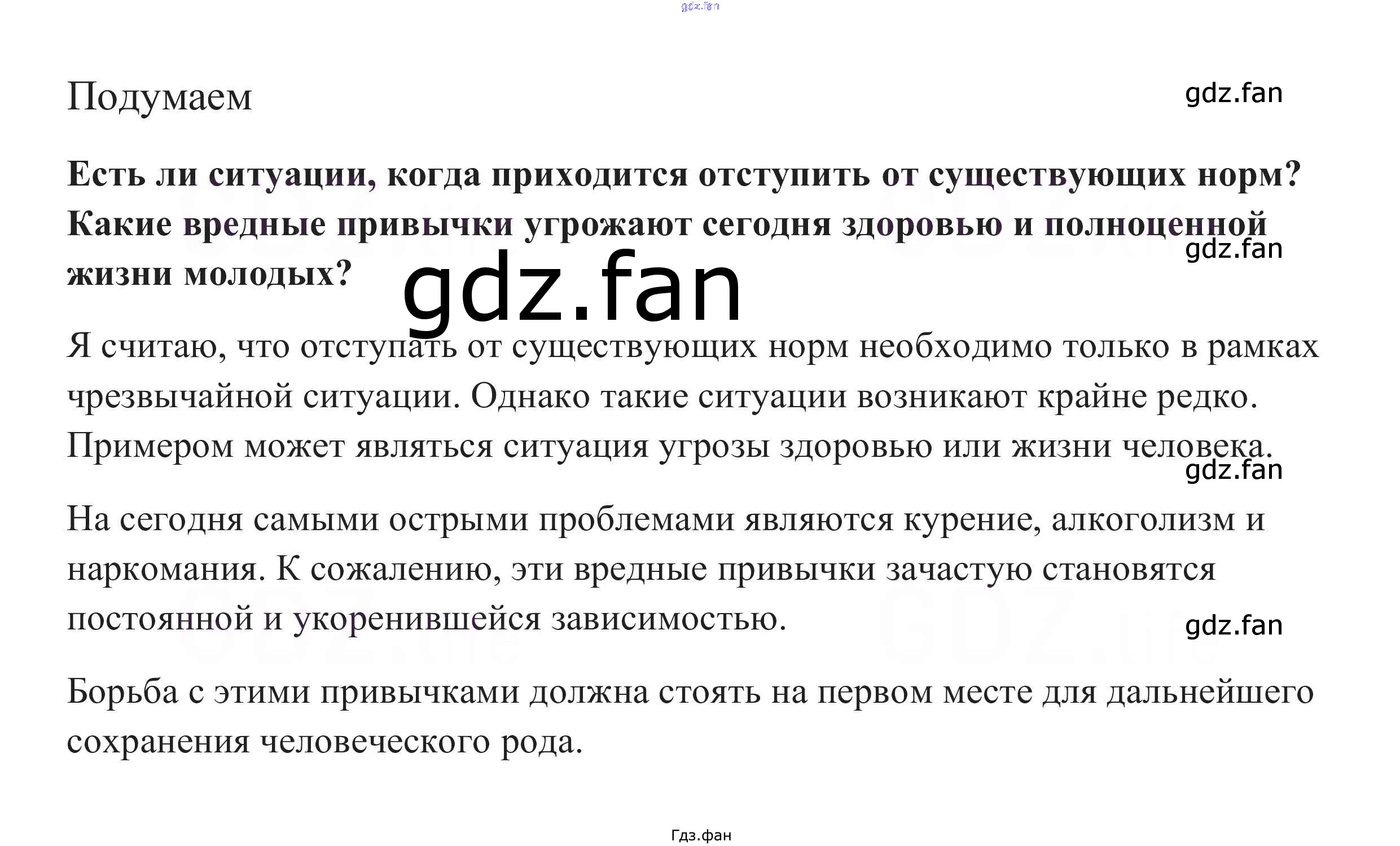 Подумаем

Есть ли ситуации, когда приходится отступить от существующих норм? Какие вредные привычки угрожают сегодня здоровью и полноценной жизни молодых?

Я считаю, что отступать от существующих норм необходимо только в рамках чрезвычайной ситуации. Однако такие ситуации возникают крайне редко. Примером может являться ситуация угрозы здоровью или жизни человека.

На сегодня самыми острыми проблемами являются курение, алкоголизм и наркомания. К сожалению, эти вредные привычки зачастую становятся постоянной и укоренившейся зависимостью.

Борьба с этими привычками должна стоять на первом месте для дальнейшего сохранения человеческого рода.

Гдз.фан

gdz.fan